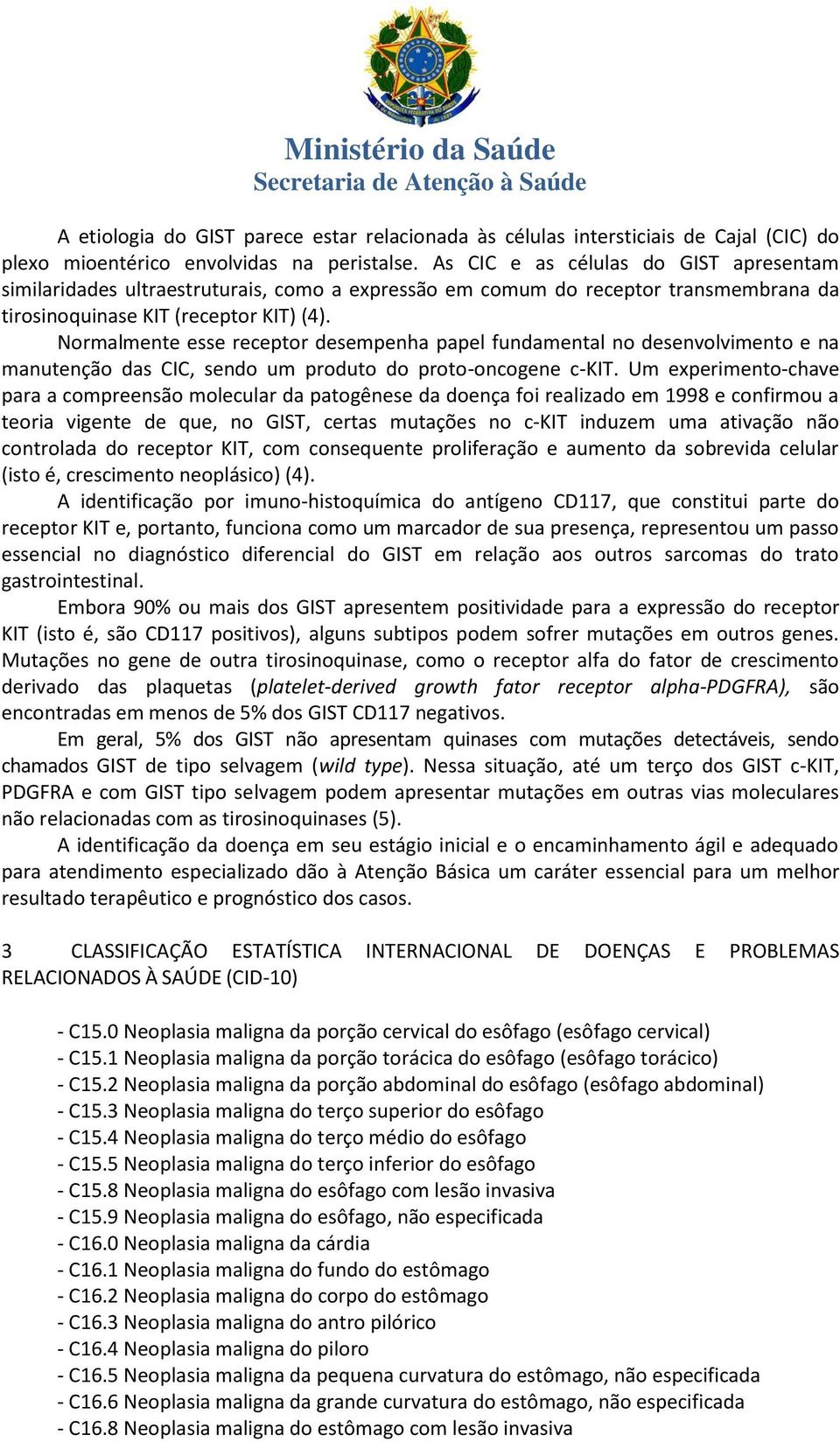 Ministério da Saúde
Secretaria de Atenção à Saúde

A etiologia do GIST parece estar relacionada às células intersticiais de Cajal (CIC) do plexo mioentérico envolvidas na peristalse. As CIC e as células do GIST apresentam similaridades ultraestruturais, como a expressão em comum do receptor transmembrana da tirosinoquinase KIT (receptor KIT) (4).

Normalmente esse receptor desempenha papel fundamental no desenvolvimento e na manutenção das CIC, sendo um produto do proto-oncogene c-KIT. Um experimento-chave para a compreensão molecular da patogênese da doença foi realizado em 1998 e confirmou a teoria vigente de que, no GIST, certas mutações no c-KIT induzem uma ativação não controlada do receptor KIT, com consequente proliferação e aumento da sobrevida celular (isto é, crescimento neoplásico) (4).

A identificação por imuno-histoquímica do antígeno CD117, que constitui parte do receptor KIT e, portanto, funciona como um marcador de sua presença, representou um passo essencial no diagnóstico diferencial do GIST em relação aos outros sarcomas do trato gastrointestinal.

Embora 90% ou mais dos GIST apresentem positividade para a expressão do receptor KIT (isto é, são CD117 positivos), alguns subtipos podem sofrer mutações em outros genes. Mutações no gene de outra tirosinoquinase, como o receptor alfa do fator de crescimento derivado das plaquetas (platelet-derived growth fator receptor alpha-PDGFRA), são encontradas em menos de 5% dos GIST CD117 negativos.

Em geral, 5% dos GIST não apresentam quinases com mutações detectáveis, sendo chamados GIST de tipo selvagem (wild type). Nessa situação, até um terço dos GIST c-KIT, PDGFRA e com GIST tipo selvagem podem apresentar mutações em outras vias moleculares não relacionadas com as tirosinoquinases (5).

A identificação da doença em seu estágio inicial e o encaminhamento ágil e adequado para atendimento especializado dão à Atenção Básica um caráter essencial para um melhor resultado terapêutico e prognóstico dos casos.

3 CLASSIFICAÇÃO ESTATÍSTICA INTERNACIONAL DE DOENÇAS E PROBLEMAS RELACIONADOS À SAÚDE (CID-10)

- C15.0 Neoplasia maligna da porção cervical do esôfago (esôfago cervical)
- C15.1 Neoplasia maligna da porção torácica do esôfago (esôfago torácico)
- C15.2 Neoplasia maligna da porção abdominal do esôfago (esôfago abdominal)
- C15.3 Neoplasia maligna do terço superior do esôfago
- C15.4 Neoplasia maligna do terço médio do esôfago
- C15.5 Neoplasia maligna do terço inferior do esôfago
- C15.8 Neoplasia maligna do esôfago com lesão invasiva
- C15.9 Neoplasia maligna do esôfago, não especificada
- C16.0 Neoplasia maligna da cárdia
- C16.1 Neoplasia maligna do fundo do estômago
- C16.2 Neoplasia maligna do corpo do estômago
- C16.3 Neoplasia maligna do antro pilórico
- C16.4 Neoplasia maligna do piloro
- C16.5 Neoplasia maligna da pequena curvatura do estômago, não especificada
- C16.6 Neoplasia maligna da grande curvatura do estômago, não especificada
- C16.8 Neoplasia maligna do estômago com lesão invasiva